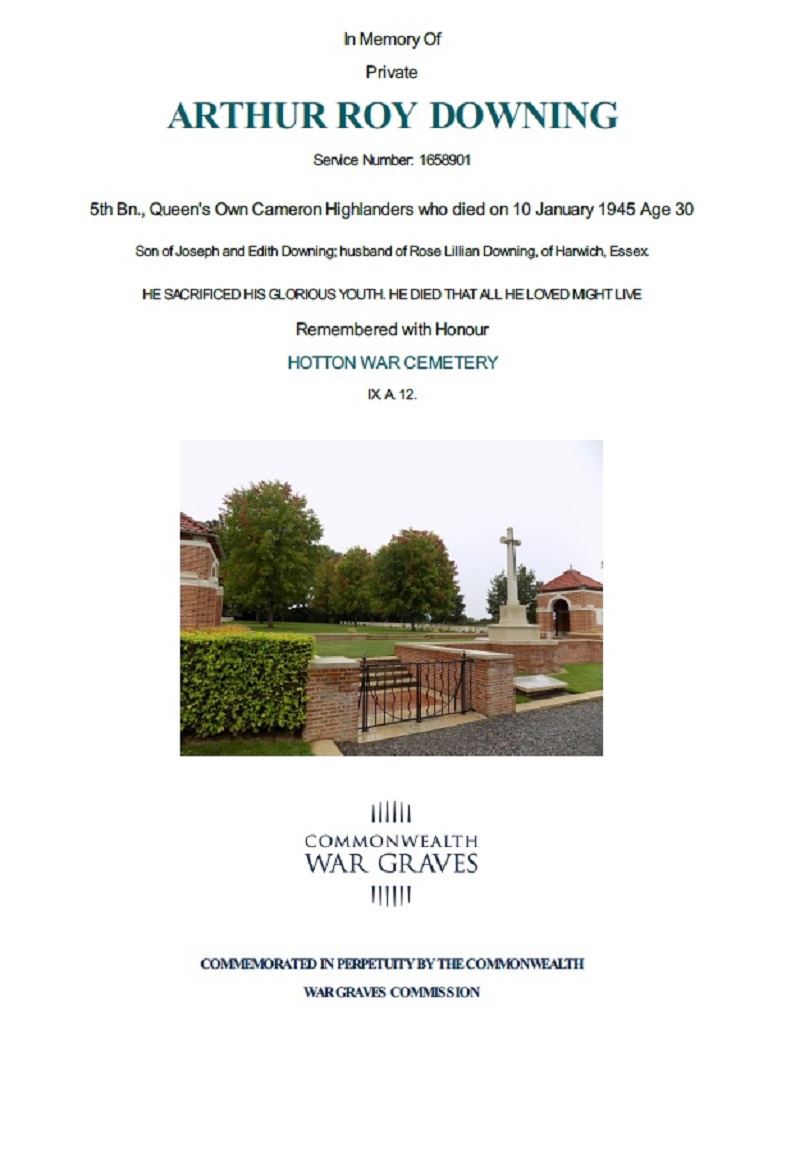 In Memory Of

Private

ARTHUR ROY DOWNING

Service Number: 1658901

5th Bn., Queen's Own Cameron Highlanders who died on 10 January 1945 Age 30

Son of Joseph and Edith Downing; husband of Rose Lillian Downing, of Harwich, Essex.

HE SACRIFICED HIS GLORIOUS YOUTH. HE DIED THAT ALL HE LOVED MIGHT LIVE

Remembered with Honour

HOTTON WAR CEMETERY

IX. A. 12.

COMMONWEALTH
WAR GRAVES

COMMEMORATED IN PERPETUITY BY THE COMMONWEALTH
WAR GRAVES COMMISSION